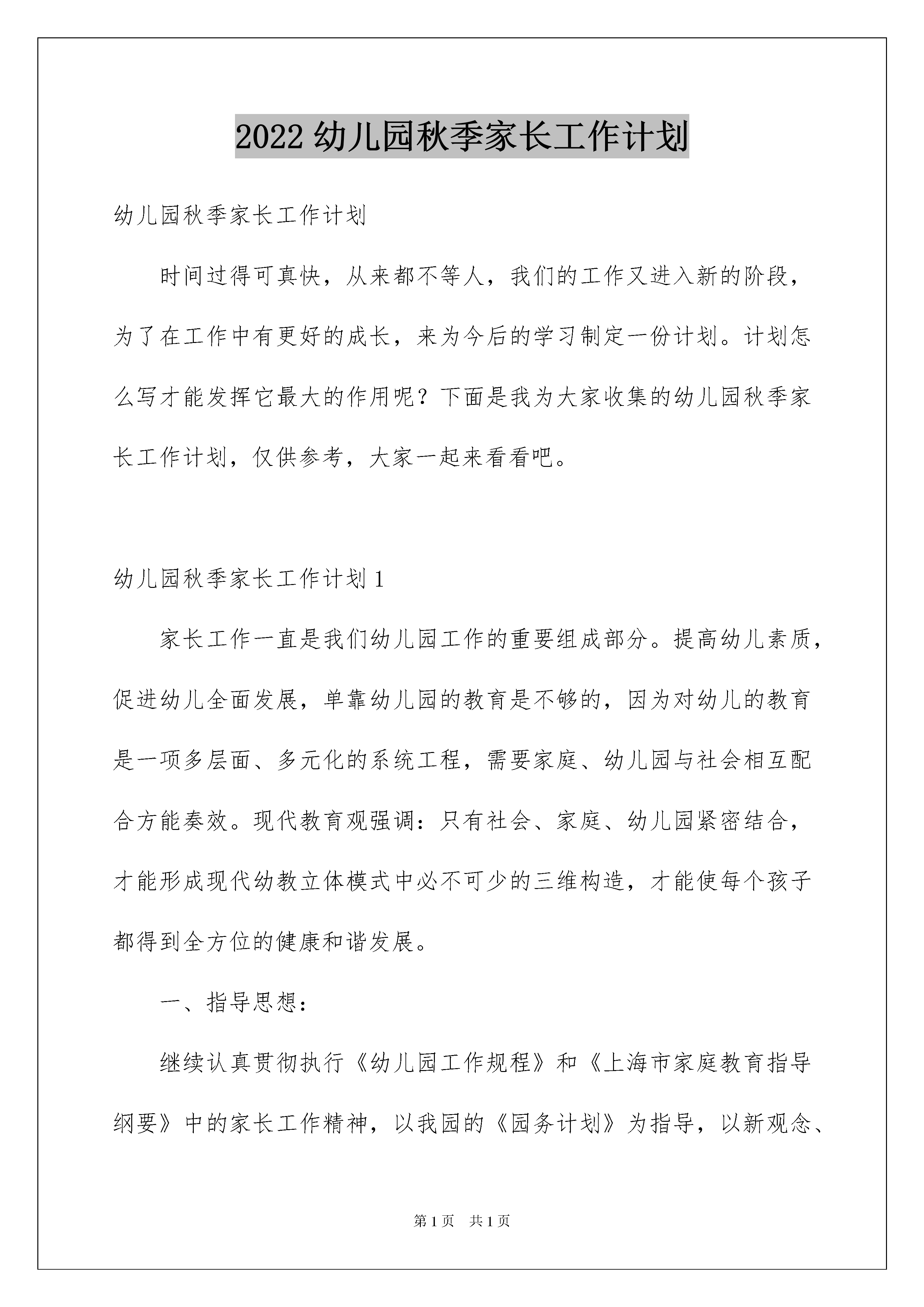 2022幼儿园秋季家长工作计划

幼儿园秋季家长工作计划

时间过得可真快，从来都不等人，我们的工作又进入新的阶段，为了在工作中有更好的成长，来为今后的学习制定一份计划。计划怎么写才能发挥它最大的作用呢？下面是我为大家收集的幼儿园秋季家长工作计划，仅供参考，大家一起来看看吧。

幼儿园秋季家长工作计划1

家长工作一直是我们幼儿园工作的重要组成部分。提高幼儿素质，促进幼儿全面发展，单靠幼儿园的教育是不够的，因为对幼儿的教育是一项多层面、多元化的系统工程，需要家庭、幼儿园与社会相互配合方能奏效。现代教育观强调：只有社会、家庭、幼儿园紧密结合，才能形成现代幼教立体模式中必不可少的三维构造，才能使每个孩子都得到全方位的健康和谐发展。

一、指导思想：

继续认真贯彻执行《幼儿园工作规程》和《上海市家庭教育指导纲要》中的家长工作精神，以我园的《园务计划》为指导，以新观念、

第1页 共1页